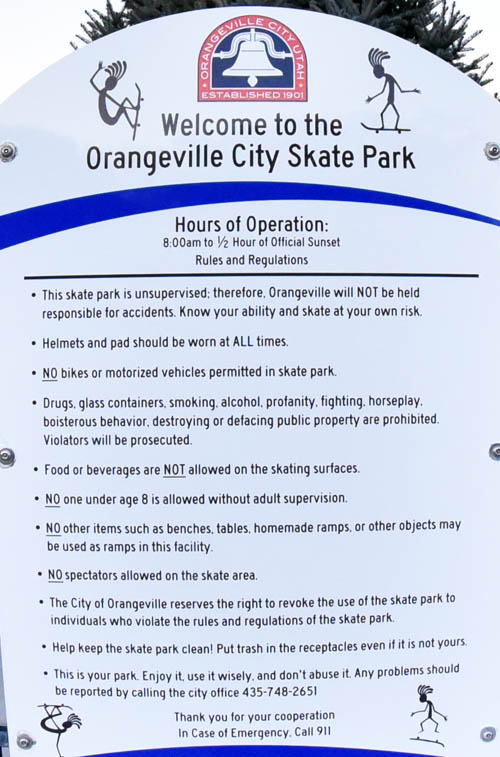 ORANGEVILLE CITY UTAH
ESTABLISHED 1901

Welcome to the
Orangeville City Skate Park

Hours of Operation:
8:00am to ½ Hour of Official Sunset
Rules and Regulations

• This skate park is unsupervised; therefore, Orangeville will NOT be held responsible for accidents. Know your ability and skate at your own risk.

• Helmets and pad should be worn at ALL times.

• NO bikes or motorized vehicles permitted in skate park.

• Drugs, glass containers, smoking, alcohol, profanity, fighting, horseplay, boisterous behavior, destroying or defacing public property are prohibited. Violators will be prosecuted.

• Food or beverages are NOT allowed on the skating surfaces.

• NO one under age 8 is allowed without adult supervision.

• NO other items such as benches, tables, homemade ramps, or other objects may be used as ramps in this facility.

• NO spectators allowed on the skate area.

• The City of Orangeville reserves the right to revoke the use of the skate park to individuals who violate the rules and regulations of the skate park.

• Help keep the skate park clean! Put trash in the receptacles even if it is not yours.

• This is your park. Enjoy it, use it wisely, and don't abuse it. Any problems should be reported by calling the city office 435-748-2651

Thank you for your cooperation
In Case of Emergency, Call 911